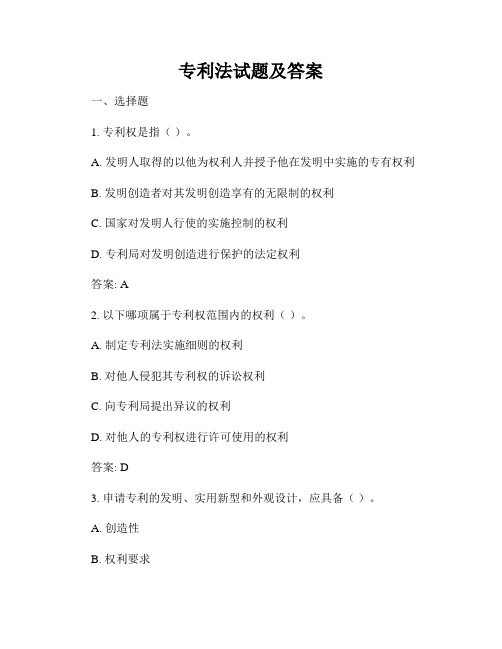 专利法试题及答案

一、选择题

1. 专利权是指（ ）。

A. 发明人取得的以他为权利人并授予他在发明中实施的专有权利

B. 发明创造者对其发明创造享有的无限制的权利

C. 国家对发明人行使的实施控制的权利

D. 专利局对发明创造进行保护的法定权利

答案: A

2. 以下哪项属于专利权范围内的权利（ ）。

A. 制定专利法实施细则的权利

B. 对他人侵犯其专利权的诉讼权利

C. 向专利局提出异议的权利

D. 对他人的专利权进行许可使用的权利

答案: D

3. 申请专利的发明、实用新型和外观设计，应具备（ ）。

A. 创造性

B. 权利要求